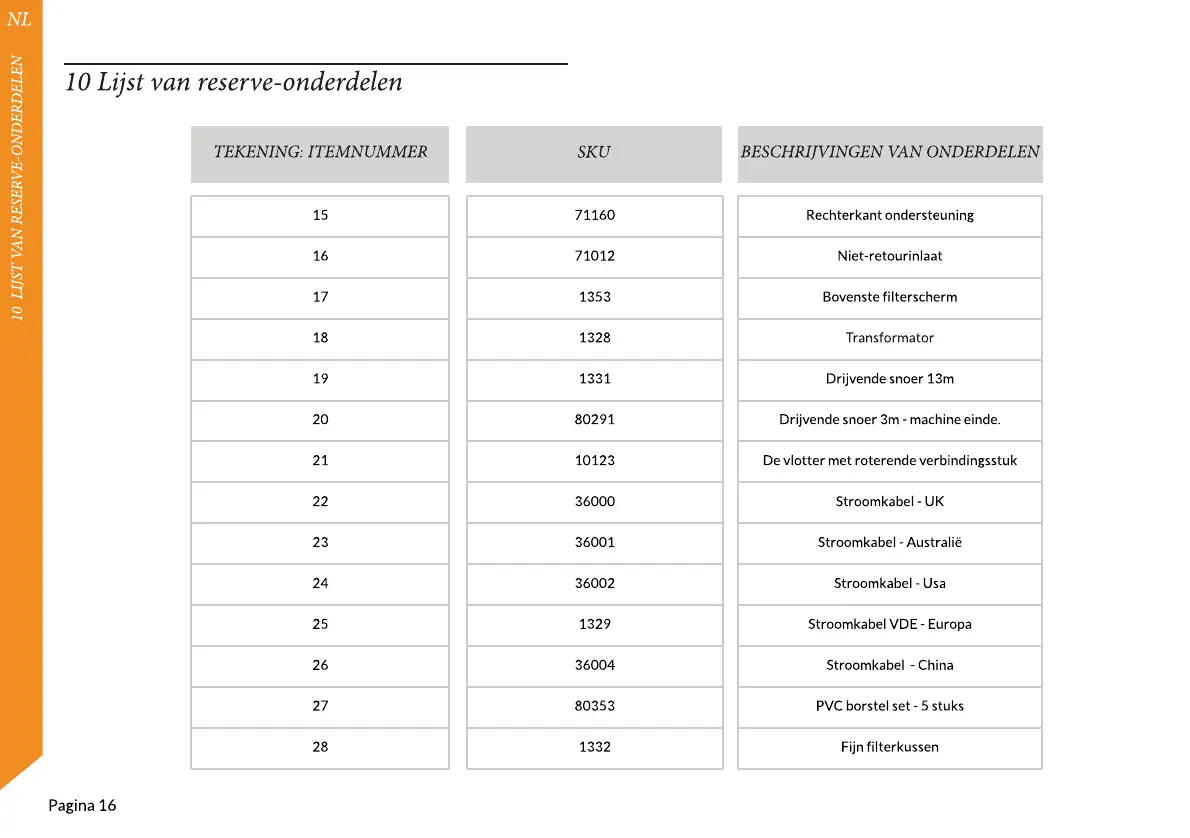 NL

10 LIJST VAN RESERVE-ONDERDELEN

10 Lijst van reserve-onderdelen

| TEKENING: ITEMNUMMER | SKU | BESCHRIJVINGEN VAN ONDERDELEN |
|---|---|---|
| 15 | 71160 | Rechterkant ondersteuning |
| 16 | 71012 | Niet-retourinlaat |
| 17 | 1353 | Bovenste filterscherm |
| 18 | 1328 | Transformator |
| 19 | 1331 | Drijvende snoer 13m |
| 20 | 80291 | Drijvende snoer 3m - machine einde. |
| 21 | 10123 | De vlotter met roterende verbindingsstuk |
| 22 | 36000 | Stroomkabel - UK |
| 23 | 36001 | Stroomkabel - Australië |
| 24 | 36002 | Stroomkabel - Usa |
| 25 | 1329 | Stroomkabel VDE - Europa |
| 26 | 36004 | Stroomkabel - China |
| 27 | 80353 | PVC borstel set - 5 stuks |
| 28 | 1332 | Fijn filterkussen |

Pagina 16